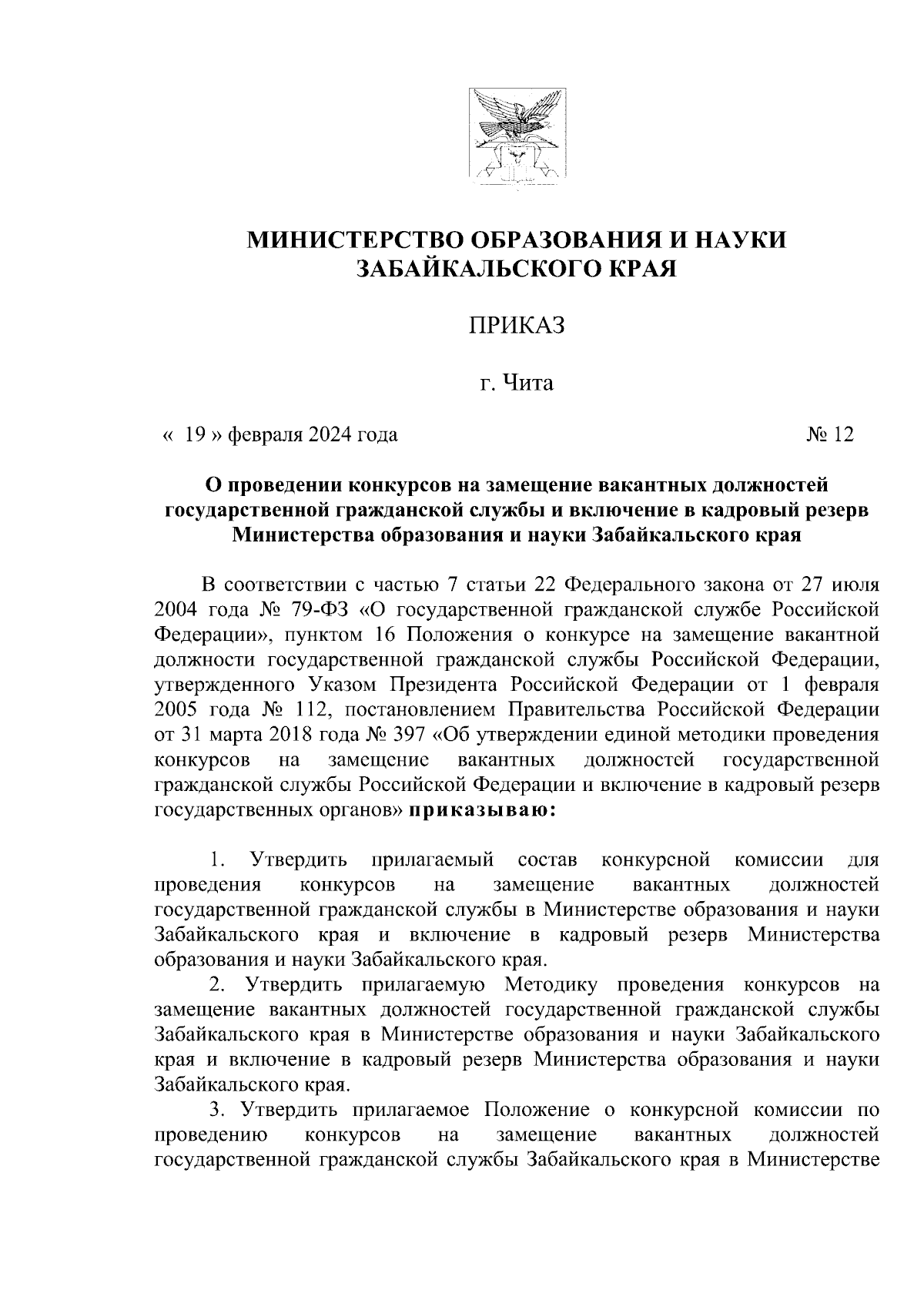 МИНИСТЕРСТВО ОБРАЗОВАНИЯ И НАУКИ ЗАБАЙКАЛЬСКОГО КРАЯ

ПРИКАЗ

г. Чита

« 19 » февраля 2024 года № 12

О проведении конкурсов на замещение вакантных должностей государственной гражданской службы и включение в кадровый резерв Министерства образования и науки Забайкальского края

В соответствии с частью 7 статьи 22 Федерального закона от 27 июля 2004 года № 79-ФЗ «О государственной гражданской службе Российской Федерации», пунктом 16 Положения о конкурсе на замещение вакантной должности государственной гражданской службы Российской Федерации, утвержденного Указом Президента Российской Федерации от 1 февраля 2005 года № 112, постановлением Правительства Российской Федерации от 31 марта 2018 года № 397 «Об утверждении единой методики проведения конкурсов на замещение вакантных должностей государственной гражданской службы Российской Федерации и включение в кадровый резерв государственных органов» приказываю:

1. Утвердить прилагаемый состав конкурсной комиссии для проведения конкурсов на замещение вакантных должностей государственной гражданской службы в Министерстве образования и науки Забайкальского края и включение в кадровый резерв Министерства образования и науки Забайкальского края.

2. Утвердить прилагаемую Методику проведения конкурсов на замещение вакантных должностей государственной гражданской службы Забайкальского края в Министерстве образования и науки Забайкальского края и включение в кадровый резерв Министерства образования и науки Забайкальского края.

3. Утвердить прилагаемое Положение о конкурсной комиссии по проведению конкурсов на замещение вакантных должностей государственной гражданской службы Забайкальского края в Министерстве